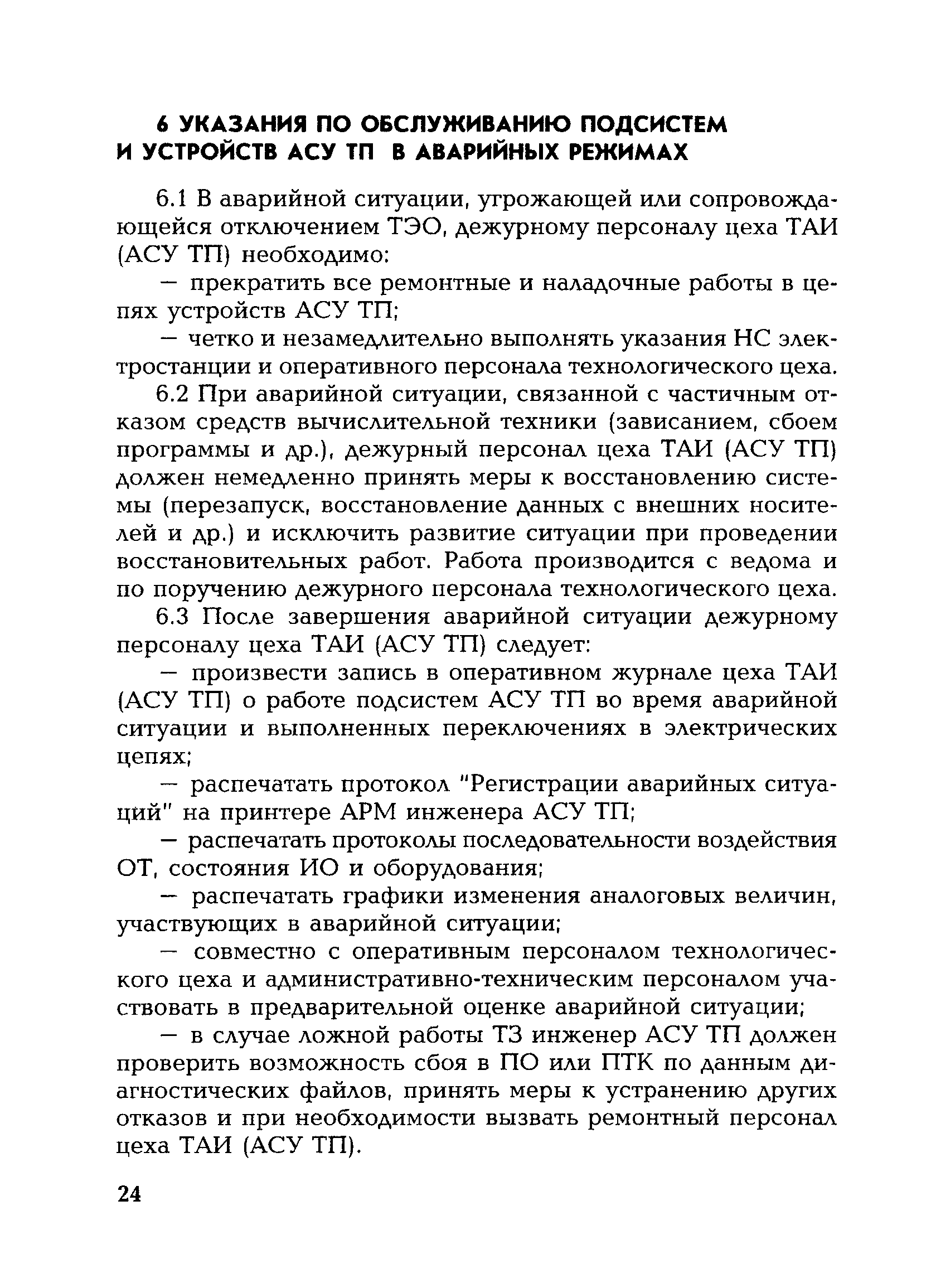 6 УКАЗАНИЯ ПО ОБСЛУЖИВАНИЮ ПОДСИСТЕМ И УСТРОЙСТВ АСУ ТП В АВАРИЙНЫХ РЕЖИМАХ

6.1 В аварийной ситуации, угрожающей или сопровождающейся отключением ТЭО, дежурному персоналу цеха ТАИ (АСУ ТП) необходимо:

— прекратить все ремонтные и наладочные работы в цепях устройств АСУ ТП;

— четко и незамедлительно выполнять указания НС электростанции и оперативного персонала технологического цеха.

6.2 При аварийной ситуации, связанной с частичным отказом средств вычислительной техники (зависанием, сбоем программы и др.), дежурный персонал цеха ТАИ (АСУ ТП) должен немедленно принять меры к восстановлению системы (перезапуск, восстановление данных с внешних носителей и др.) и исключить развитие ситуации при проведении восстановительных работ. Работа производится с ведома и по поручению дежурного персонала технологического цеха.

6.3 После завершения аварийной ситуации дежурному персоналу цеха ТАИ (АСУ ТП) следует:

— произвести запись в оперативном журнале цеха ТАИ (АСУ ТП) о работе подсистем АСУ ТП во время аварийной ситуации и выполненных переключениях в электрических цепях;

— распечатать протокол "Регистрации аварийных ситуаций" на принтере АРМ инженера АСУ ТП;

— распечатать протоколы последовательности воздействия ОТ, состояния ИО и оборудования;

— распечатать графики изменения аналоговых величин, участвующих в аварийной ситуации;

— совместно с оперативным персоналом технологического цеха и административно-техническим персоналом участвовать в предварительной оценке аварийной ситуации;

— в случае ложной работы ТЗ инженер АСУ ТП должен проверить возможность сбоя в ПО или ПТК по данным диагностических файлов, принять меры к устранению других отказов и при необходимости вызвать ремонтный персонал цеха ТАИ (АСУ ТП).

24